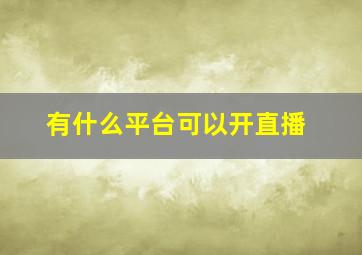 有什么平台可以开直播